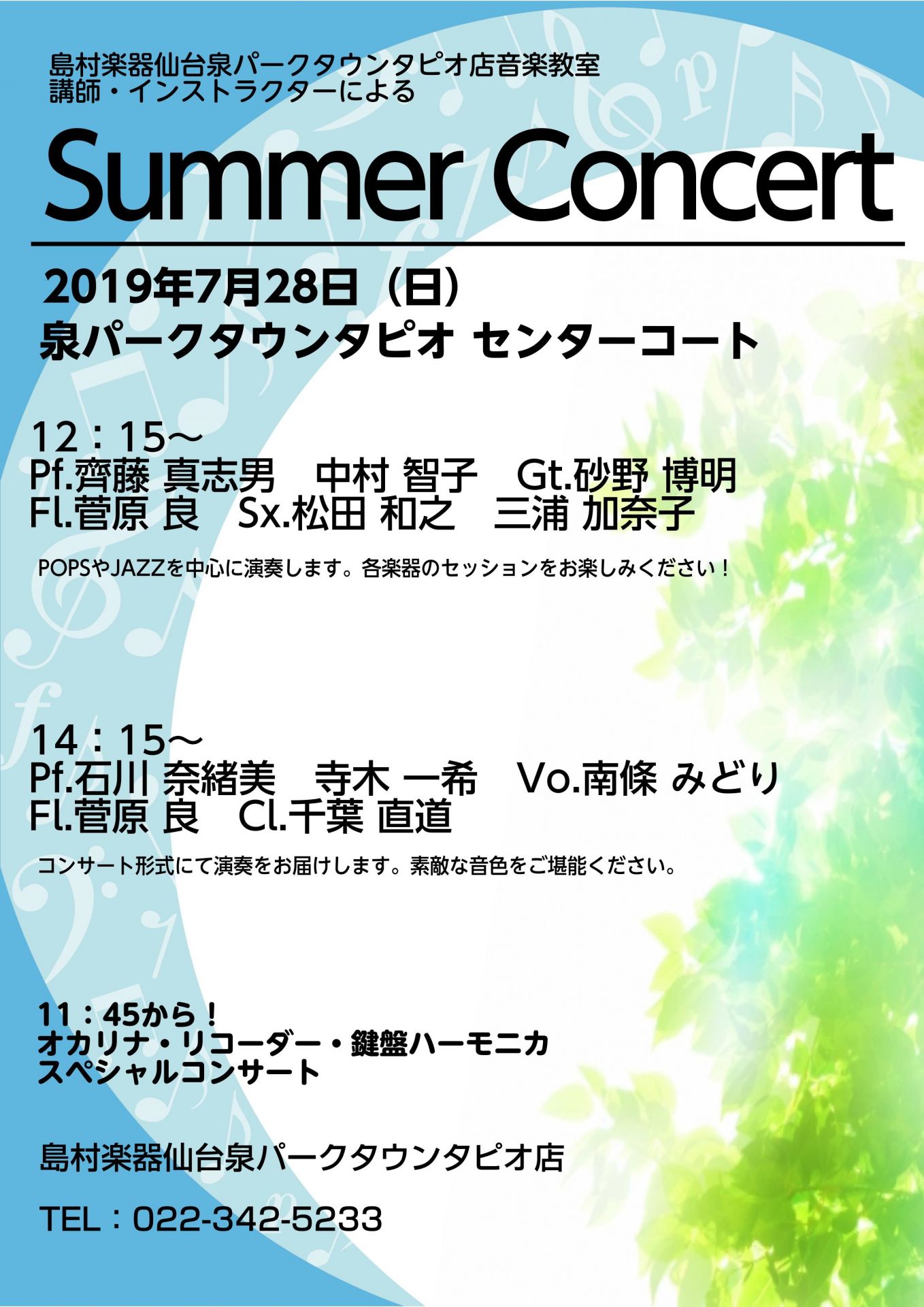 島村楽器仙台泉パークタウンタピオ店音楽教室
講師・インストラクターによる

Summer Concert

2019年7月28日（日）
泉パークタウンタピオ センターコート

12：15～
Pf.齊藤 真志男　中村 智子　Gt.砂野 博明
Fl.菅原 良　Sx.松田 和之　三浦 加奈子

POPSやJAZZを中心に演奏します。各楽器のセッションをお楽しみください！

14：15～
Pf.石川 奈緒美　寺木 一希　Vo.南條 みどり
Fl.菅原 良　Cl.千葉 直道

コンサート形式にて演奏をお届けします。素敵な音色をご堪能ください。

11：45から！
オカリナ・リコーダー・鍵盤ハーモニカ
スペシャルコンサート

島村楽器仙台泉パークタウンタピオ店

TEL：022-342-5233